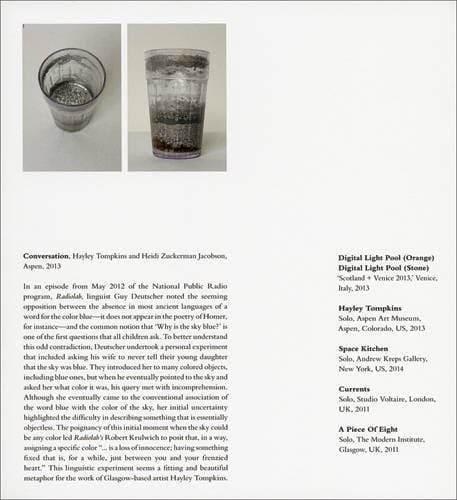 **Conversation**, Hayley Tompkins and Heidi Zuckerman Jacobson, Aspen, 2013

In an episode from May 2012 of the National Public Radio program, *Radiolab*, linguist Guy Deutscher noted the seeming opposition between the absence in most ancient languages of a word for the color blue—it does not appear in the poetry of Homer, for instance—and the common notion that 'Why is the sky blue?' is one of the first questions that all children ask. To better understand this odd contradiction, Deutscher undertook a personal experiment that included asking his wife to never tell their young daughter that the sky was blue. They introduced her to many colored objects, including blue ones, but when he eventually pointed to the sky and asked her what color it was, his query met with incomprehension. Although she eventually came to the conventional association of the word blue with the color of the sky, her initial uncertainty highlighted the difficulty in describing something that is essentially objectless. The poignancy of this initial moment when the sky could be any color led *Radiolab's* Robert Krulwich to posit that, in a way, assigning a specific color "... is a loss of innocence; having something fixed that is, for a while, just between you and your frenzied heart." This linguistic experiment seems a fitting and beautiful metaphor for the work of Glasgow-based artist Hayley Tompkins.

**Digital Light Pool (Orange)**
**Digital Light Pool (Stone)**
'Scotland + Venice 2013,' Venice, Italy, 2013

**Hayley Tompkins**
Solo, Aspen Art Museum, Aspen, Colorado, US, 2013

**Space Kitchen**
Solo, Andrew Kreps Gallery, New York, US, 2014

**Currents**
Solo, Studio Voltaire, London, UK, 2011

**A Piece Of Eight**
Solo, The Modern Institute, Glasgow, UK, 2011